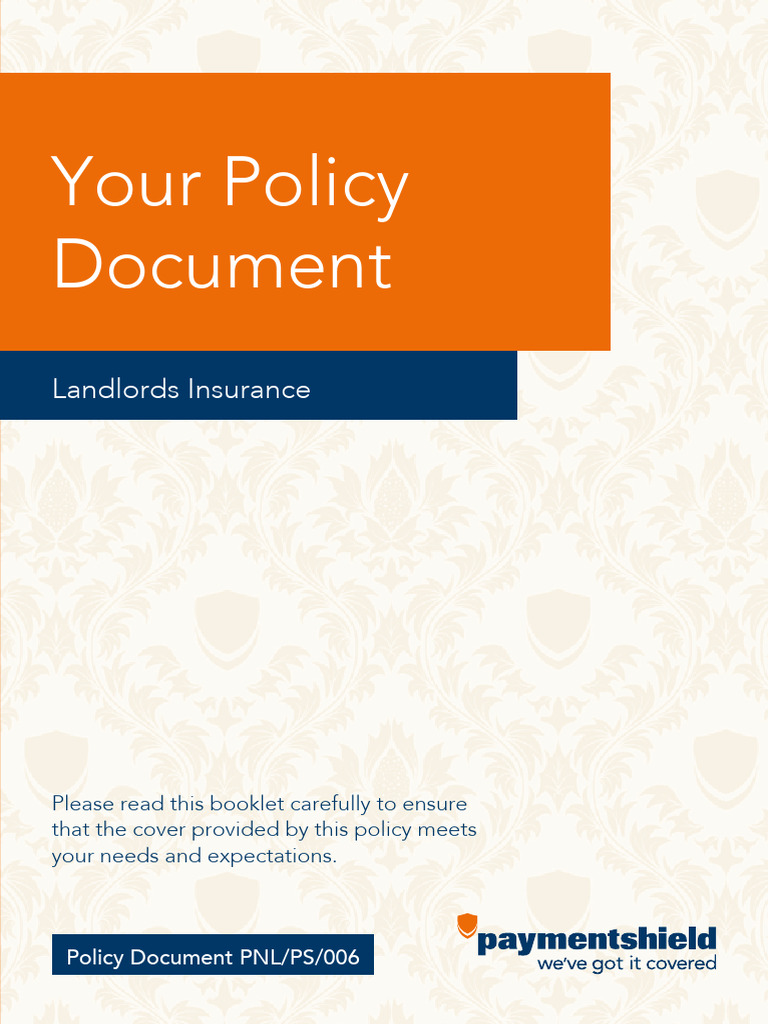 Your Policy Document

Landlords Insurance

Please read this booklet carefully to ensure that the cover provided by this policy meets your needs and expectations.

Policy Document PNL/PS/006

paymentshield
we've got it covered